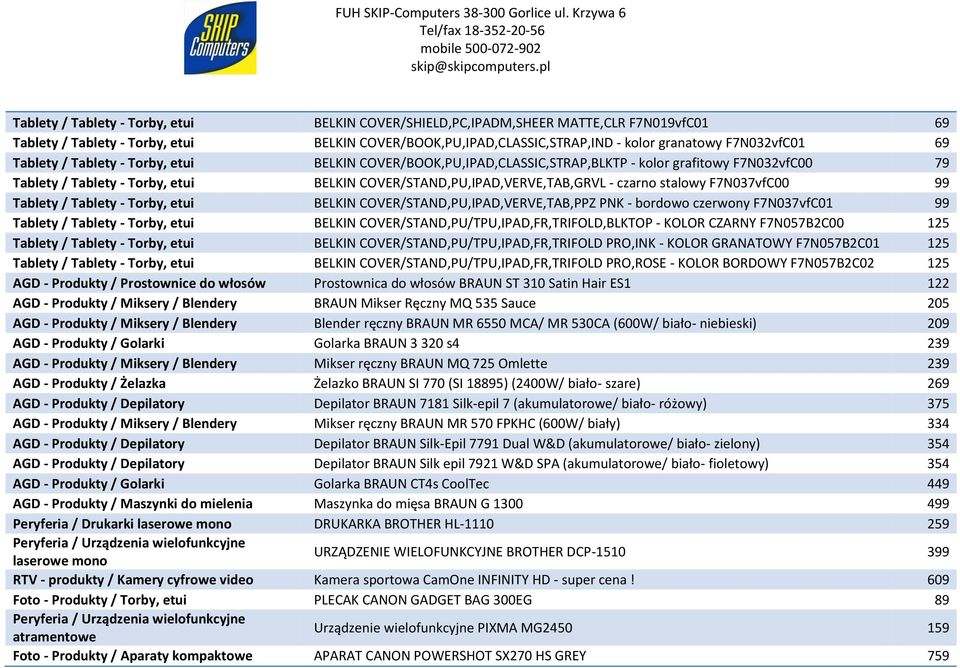 SKIP Computers

FUH SKIP-Computers 38-300 Gorlice ul. Krzywa 6
Tel/fax 18-352-20-56
mobile 500-072-902
skip@skipcomputers.pl

| | | |
|---|---|---|
| Tablety / Tablety - Torby, etui | BELKIN COVER/SHIELD,PC,IPADM,SHEER MATTE,CLR F7N019vfC01 | 69 |
| Tablety / Tablety - Torby, etui | BELKIN COVER/BOOK,PU,IPAD,CLASSIC,STRAP,IND - kolor granatowy F7N032vfC01 | 69 |
| Tablety / Tablety - Torby, etui | BELKIN COVER/BOOK,PU,IPAD,CLASSIC,STRAP,BLKTP - kolor grafitowy F7N032vfC00 | 79 |
| Tablety / Tablety - Torby, etui | BELKIN COVER/STAND,PU,IPAD,VERVE,TAB,GRVL - czarno stalowy F7N037vfC00 | 99 |
| Tablety / Tablety - Torby, etui | BELKIN COVER/STAND,PU,IPAD,VERVE,TAB,PPZ PNK - bordowo czerwony F7N037vfC01 | 99 |
| Tablety / Tablety - Torby, etui | BELKIN COVER/STAND,PU/TPU,IPAD,FR,TRIFOLD,BLKTOP - KOLOR CZARNY F7N057B2C00 | 125 |
| Tablety / Tablety - Torby, etui | BELKIN COVER/STAND,PU/TPU,IPAD,FR,TRIFOLD PRO,INK - KOLOR GRANATOWY F7N057B2C01 | 125 |
| Tablety / Tablety - Torby, etui | BELKIN COVER/STAND,PU/TPU,IPAD,FR,TRIFOLD PRO,ROSE - KOLOR BORDOWY F7N057B2C02 | 125 |
| AGD - Produkty / Prostownice do włosów | Prostownica do włosów BRAUN ST 310 Satin Hair ES1 | 122 |
| AGD - Produkty / Miksery / Blendery | BRAUN Mikser Ręczny MQ 535 Sauce | 205 |
| AGD - Produkty / Miksery / Blendery | Blender ręczny BRAUN MR 6550 MCA/ MR 530CA (600W/ biało- niebieski) | 209 |
| AGD - Produkty / Golarki | Golarka BRAUN 3 320 s4 | 239 |
| AGD - Produkty / Miksery / Blendery | Mikser ręczny BRAUN MQ 725 Omlette | 239 |
| AGD - Produkty / Żelazka | Żelazko BRAUN SI 770 (SI 18895) (2400W/ biało- szare) | 269 |
| AGD - Produkty / Depilatory | Depilator BRAUN 7181 Silk-epil 7 (akumulatorowe/ biało- różowy) | 375 |
| AGD - Produkty / Miksery / Blendery | Mikser ręczny BRAUN MR 570 FPKHC (600W/ biały) | 334 |
| AGD - Produkty / Depilatory | Depilator BRAUN Silk-Epil 7791 Dual W&D (akumulatorowe/ biało- zielony) | 354 |
| AGD - Produkty / Depilatory | Depilator BRAUN Silk epil 7921 W&D SPA (akumulatorowe/ biało- fioletowy) | 354 |
| AGD - Produkty / Golarki | Golarka BRAUN CT4s CoolTec | 449 |
| AGD - Produkty / Maszynki do mielenia | Maszynka do mięsa BRAUN G 1300 | 499 |
| Peryferia / Drukarki laserowe mono | DRUKARKA BROTHER HL-1110 | 259 |
| Peryferia / Urządzenia wielofunkcyjne laserowe mono | URZĄDZENIE WIELOFUNKCYJNE BROTHER DCP-1510 | 399 |
| RTV - produkty / Kamery cyfrowe video | Kamera sportowa CamOne INFINITY HD - super cena ! | 609 |
| Foto - Produkty / Torby, etui | PLECAK CANON GADGET BAG 300EG | 89 |
| Peryferia / Urządzenia wielofunkcyjne atramentowe | Urządzenie wielofunkcyjne PIXMA MG2450 | 159 |
| Foto - Produkty / Aparaty kompaktowe | APARAT CANON POWERSHOT SX270 HS GREY | 759 |